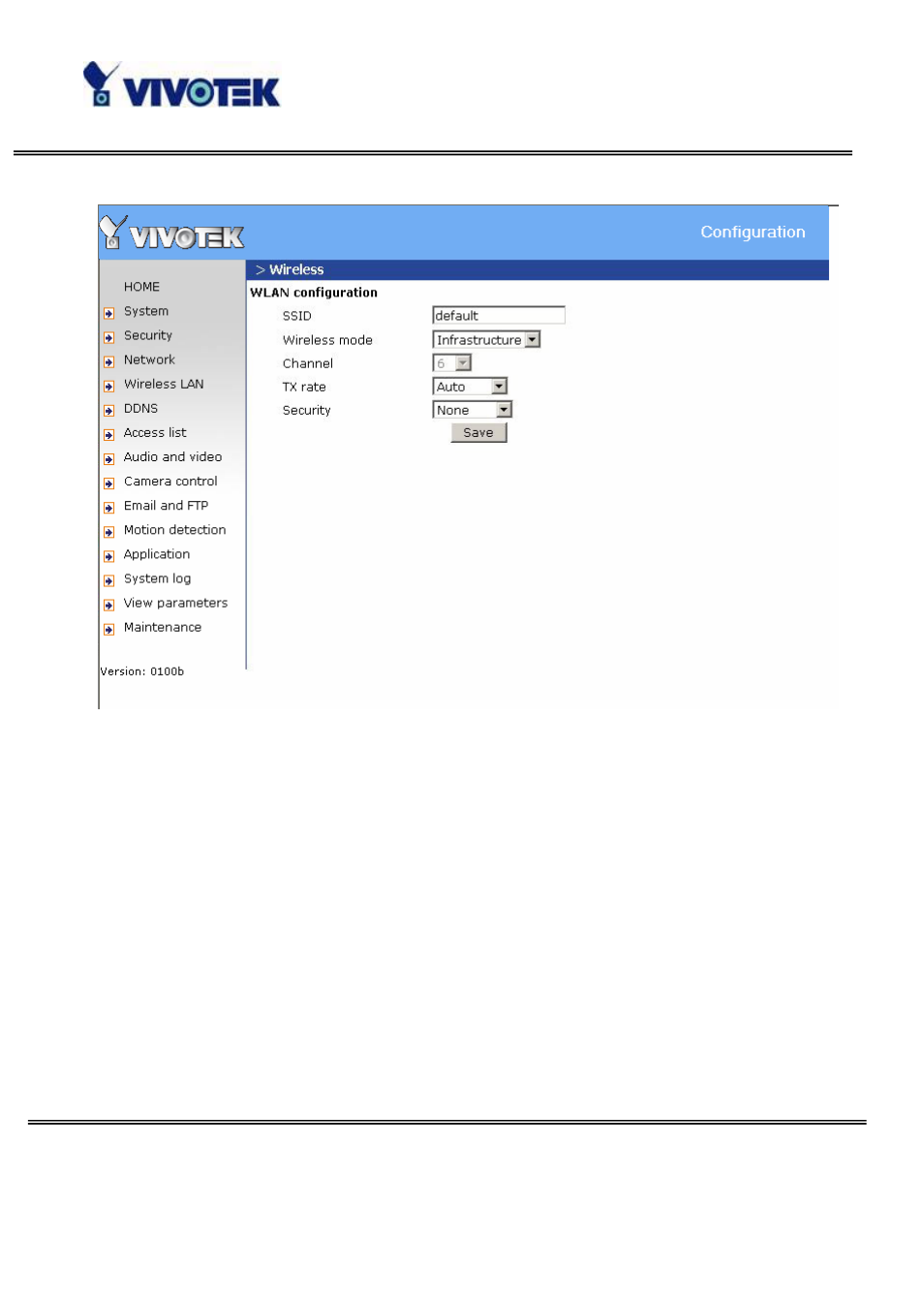 VIVOTEK

VIVOTEK

Configuration

HOME
System
Security
Network
Wireless LAN
DDNS
Access list
Audio and video
Camera control
Email and FTP
Motion detection
Application
System log
View parameters
Maintenance

Version: 0100b

> Wireless

WLAN configuration

SSID default
Wireless mode Infrastructure
Channel 6
TX rate Auto
Security None

Save